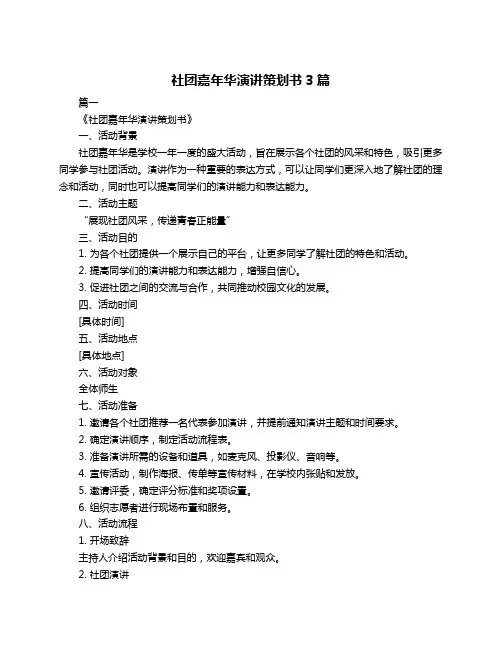 社团嘉年华演讲策划书 3 篇

篇一

《社团嘉年华演讲策划书》

一、活动背景

社团嘉年华是学校一年一度的盛大活动，旨在展示各个社团的风采和特色，吸引更多同学参与社团活动。演讲作为一种重要的表达方式，可以让同学们更深入地了解社团的理念和活动，同时也可以提高同学们的演讲能力和表达能力。

二、活动主题

“展现社团风采，传递青春正能量”

三、活动目的

1. 为各个社团提供一个展示自己的平台，让更多同学了解社团的特色和活动。

2. 提高同学们的演讲能力和表达能力，增强自信心。

3. 促进社团之间的交流与合作，共同推动校园文化的发展。

四、活动时间

[具体时间]

五、活动地点

[具体地点]

六、活动对象

全体师生

七、活动准备

1. 邀请各个社团推荐一名代表参加演讲，并提前通知演讲主题和时间要求。

2. 确定演讲顺序，制定活动流程表。

3. 准备演讲所需的设备和道具，如麦克风、投影仪、音响等。

4. 宣传活动，制作海报、传单等宣传材料，在学校内张贴和发放。

5. 邀请评委，确定评分标准和奖项设置。

6. 组织志愿者进行现场布置和服务。

八、活动流程

1. 开场致辞

主持人介绍活动背景和目的，欢迎嘉宾和观众。

2. 社团演讲